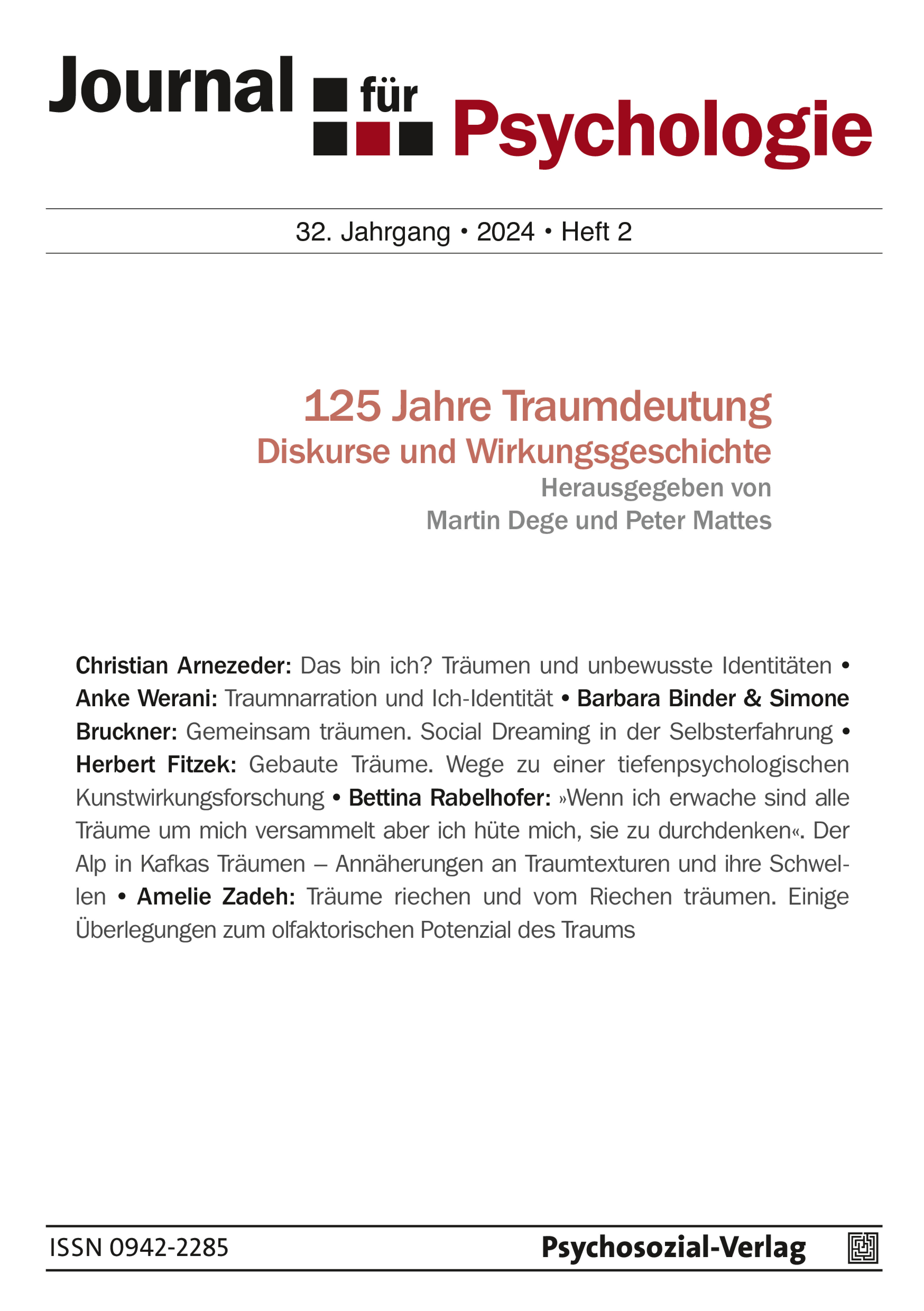 Journal für Psychologie

32. Jahrgang • 2024 • Heft 2

125 Jahre Traumdeutung
Diskurse und Wirkungsgeschichte
Herausgegeben von
Martin Dege und Peter Mattes

Christian Arnezeder: Das bin ich? Träumen und unbewusste Identitäten • Anke Werani: Traumnarration und Ich-Identität • Barbara Binder & Simone Bruckner: Gemeinsam träumen. Social Dreaming in der Selbsterfahrung • Herbert Fitzek: Gebaute Träume. Wege zu einer tiefenpsychologischen Kunstwirkungsforschung • Bettina Rabelhofer: »Wenn ich erwache sind alle Träume um mich versammelt aber ich hüte mich, sie zu durchdenken«. Der Alp in Kafkas Träumen – Annäherungen an Traumtexturen und ihre Schwellen • Amelie Zadeh: Träume riechen und vom Riechen träumen. Einige Überlegungen zum olfaktorischen Potenzial des Traums

ISSN 0942-2285
Psychosozial-Verlag